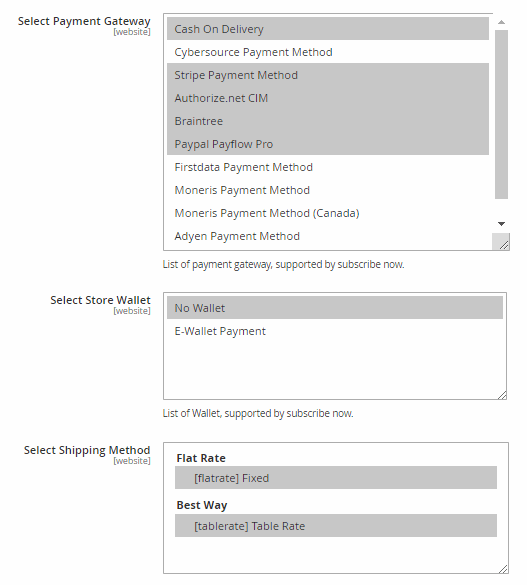 Select Payment Gateway
[website]

Cash On Delivery
Cybersource Payment Method
Stripe Payment Method
Authorize.net CIM
Braintree
Paypal Payflow Pro
Firstdata Payment Method
Moneris Payment Method
Moneris Payment Method (Canada)
Adyen Payment Method

List of payment gateway, supported by subscribe now.

Select Store Wallet
[website]

No Wallet
E-Wallet Payment

List of Wallet, supported by subscribe now.

Select Shipping Method
[website]

Flat Rate
[flatrate] Fixed
Best Way
[tablerate] Table Rate